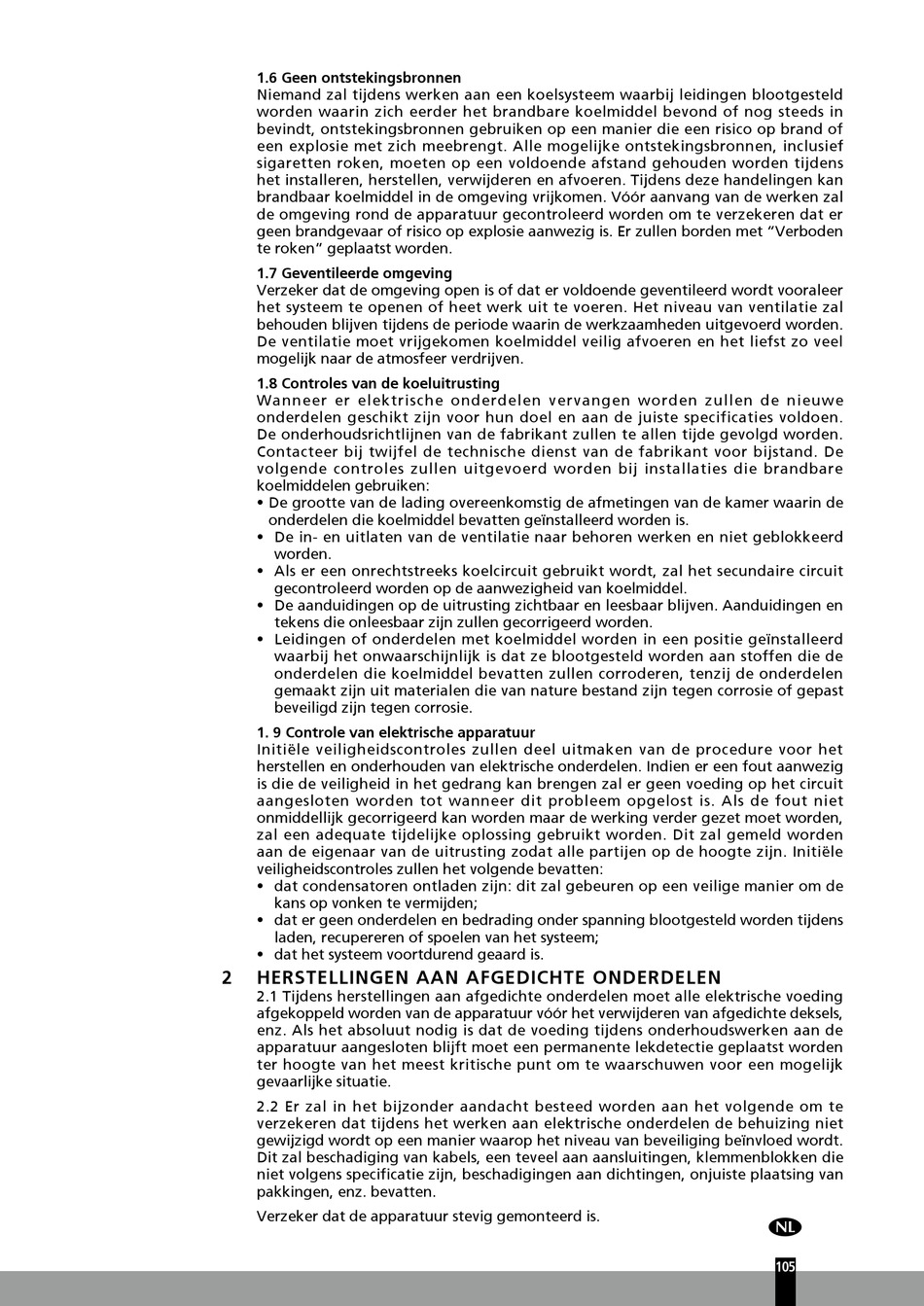 1.6 Geen ontstekingsbronnen
Niemand zal tijdens werken aan een koelsysteem waarbij leidingen blootgesteld worden waarin zich eerder het brandbare koelmiddel bevond of nog steeds in bevindt, ontstekingsbronnen gebruiken op een manier die een risico op brand of een explosie met zich meebrengt. Alle mogelijke ontstekingsbronnen, inclusief sigaretten roken, moeten op een voldoende afstand gehouden worden tijdens het installeren, herstellen, verwijderen en afvoeren. Tijdens deze handelingen kan brandbaar koelmiddel in de omgeving vrijkomen. Vóór aanvang van de werken zal de omgeving rond de apparatuur gecontroleerd worden om te verzekeren dat er geen brandgevaar of risico op explosie aanwezig is. Er zullen borden met "Verboden te roken" geplaatst worden.

1.7 Geventileerde omgeving
Verzeker dat de omgeving open is of dat er voldoende geventileerd wordt vooraleer het systeem te openen of heet werk uit te voeren. Het niveau van ventilatie zal behouden blijven tijdens de periode waarin de werkzaamheden uitgevoerd worden. De ventilatie moet vrijgekomen koelmiddel veilig afvoeren en het liefst zo veel mogelijk naar de atmosfeer verdrijven.

1.8 Controles van de koeluitrusting
Wanneer er elektrische onderdelen vervangen worden zullen de nieuwe onderdelen geschikt zijn voor hun doel en aan de juiste specificaties voldoen. De onderhoudsrichtlijnen van de fabrikant zullen te allen tijde gevolgd worden. Contacteer bij twijfel de technische dienst van de fabrikant voor bijstand. De volgende controles zullen uitgevoerd worden bij installaties die brandbare koelmiddelen gebruiken:
• De grootte van de lading overeenkomstig de afmetingen van de kamer waarin de onderdelen die koelmiddel bevatten geïnstalleerd worden is.
• De in- en uitlaten van de ventilatie naar behoren werken en niet geblokkeerd worden.
• Als er een onrechtstreeks koelcircuit gebruikt wordt, zal het secundaire circuit gecontroleerd worden op de aanwezigheid van koelmiddel.
• De aanduidingen op de uitrusting zichtbaar en leesbaar blijven. Aanduidingen en tekens die onleesbaar zijn zullen gecorrigeerd worden.
• Leidingen of onderdelen met koelmiddel worden in een positie geïnstalleerd waarbij het onwaarschijnlijk is dat ze blootgesteld worden aan stoffen die de onderdelen die koelmiddel bevatten zullen corroderen, tenzij de onderdelen gemaakt zijn uit materialen die van nature bestand zijn tegen corrosie of gepast beveiligd zijn tegen corrosie.

1. 9 Controle van elektrische apparatuur
Initiële veiligheidscontroles zullen deel uitmaken van de procedure voor het herstellen en onderhouden van elektrische onderdelen. Indien er een fout aanwezig is die de veiligheid in het gedrang kan brengen zal er geen voeding op het circuit aangesloten worden tot wanneer dit probleem opgelost is. Als de fout niet onmiddellijk gecorrigeerd kan worden maar de werking verder gezet moet worden, zal een adequate tijdelijke oplossing gebruikt worden. Dit zal gemeld worden aan de eigenaar van de uitrusting zodat alle partijen op de hoogte zijn. Initiële veiligheidscontroles zullen het volgende bevatten:
• dat condensatoren ontladen zijn: dit zal gebeuren op een veilige manier om de kans op vonken te vermijden;
• dat er geen onderdelen en bedrading onder spanning blootgesteld worden tijdens laden, recupereren of spoelen van het systeem;
• dat het systeem voortdurend geaard is.

2 HERSTELLINGEN AAN AFGEDICHTE ONDERDELEN
2.1 Tijdens herstellingen aan afgedichte onderdelen moet alle elektrische voeding afgekoppeld worden van de apparatuur vóór het verwijderen van afgedichte deksels, enz. Als het absoluut nodig is dat de voeding tijdens onderhoudswerken aan de apparatuur aangesloten blijft moet een permanente lekdetectie geplaatst worden ter hoogte van het meest kritische punt om te waarschuwen voor een mogelijk gevaarlijke situatie.

2.2 Er zal in het bijzonder aandacht besteed worden aan het volgende om te verzekeren dat tijdens het werken aan elektrische onderdelen de behuizing niet gewijzigd wordt op een manier waarop het niveau van beveiliging beïnvloed wordt. Dit zal beschadiging van kabels, een teveel aan aansluitingen, klemmenblokken die niet volgens specificatie zijn, beschadigingen aan dichtingen, onjuiste plaatsing van pakkingen, enz. bevatten.

Verzeker dat de apparatuur stevig gemonteerd is.

NL

105